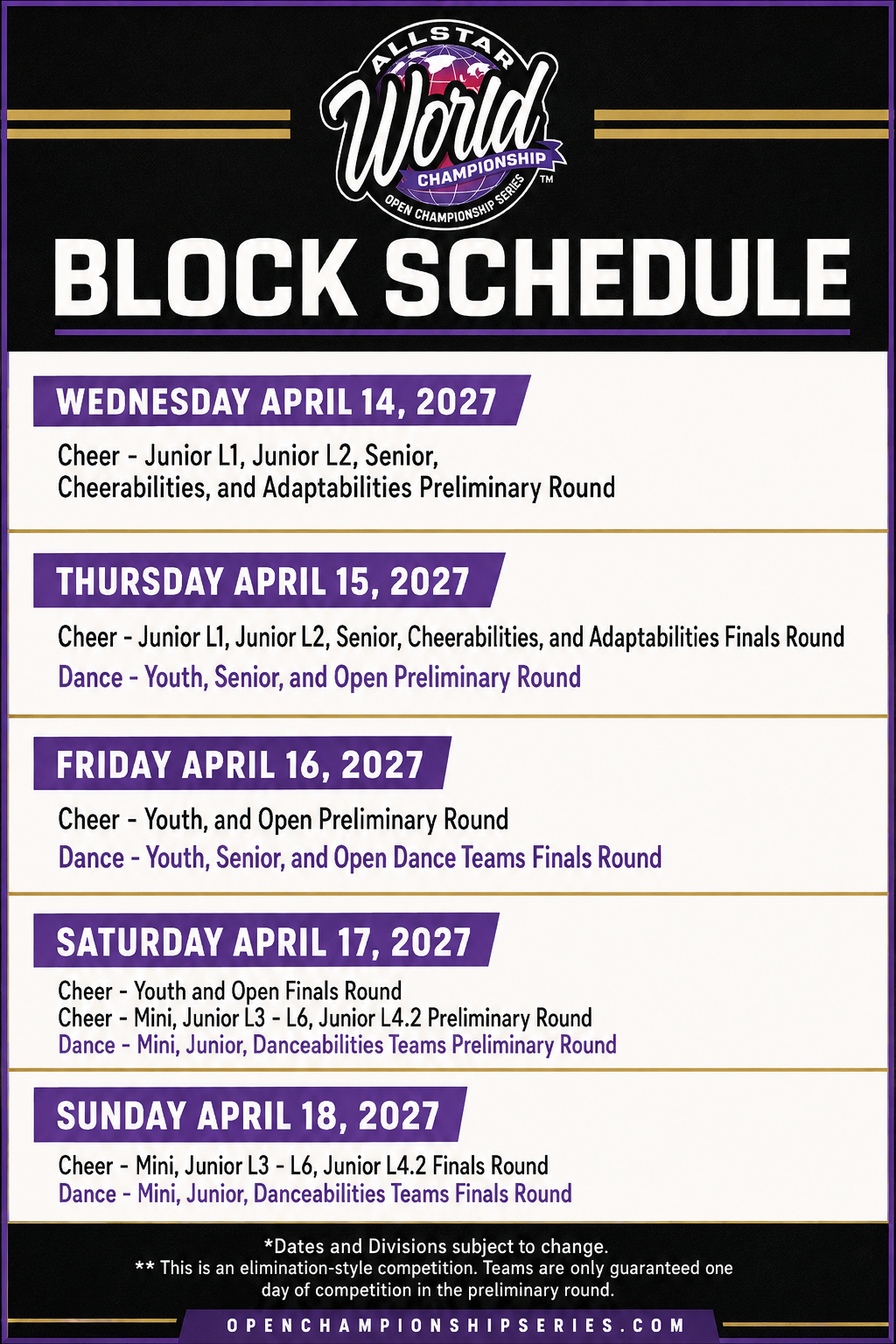 ALLSTAR World CHAMPIONSHIP OPEN CHAMPIONSHIP SERIES ™

BLOCK SCHEDULE

WEDNESDAY APRIL 14, 2027

Cheer - Junior L1, Junior L2, Senior, Cheerabilities, and Adaptabilities Preliminary Round

THURSDAY APRIL 15, 2027

Cheer - Junior L1, Junior L2, Senior, Cheerabilities, and Adaptabilities Finals Round
Dance - Youth, Senior, and Open Preliminary Round

FRIDAY APRIL 16, 2027

Cheer - Youth, and Open Preliminary Round
Dance - Youth, Senior, and Open Dance Teams Finals Round

SATURDAY APRIL 17, 2027

Cheer - Youth and Open Finals Round
Cheer - Mini, Junior L3 - L6, Junior L4.2 Preliminary Round
Dance - Mini, Junior, Danceabilities Teams Preliminary Round

SUNDAY APRIL 18, 2027

Cheer - Mini, Junior L3 - L6, Junior L4.2 Finals Round
Dance - Mini, Junior, Danceabilities Teams Finals Round

*Dates and Divisions subject to change.
** This is an elimination-style competition. Teams are only guaranteed one day of competition in the preliminary round.

OPENCHAMPIONSHIPSERIES.COM